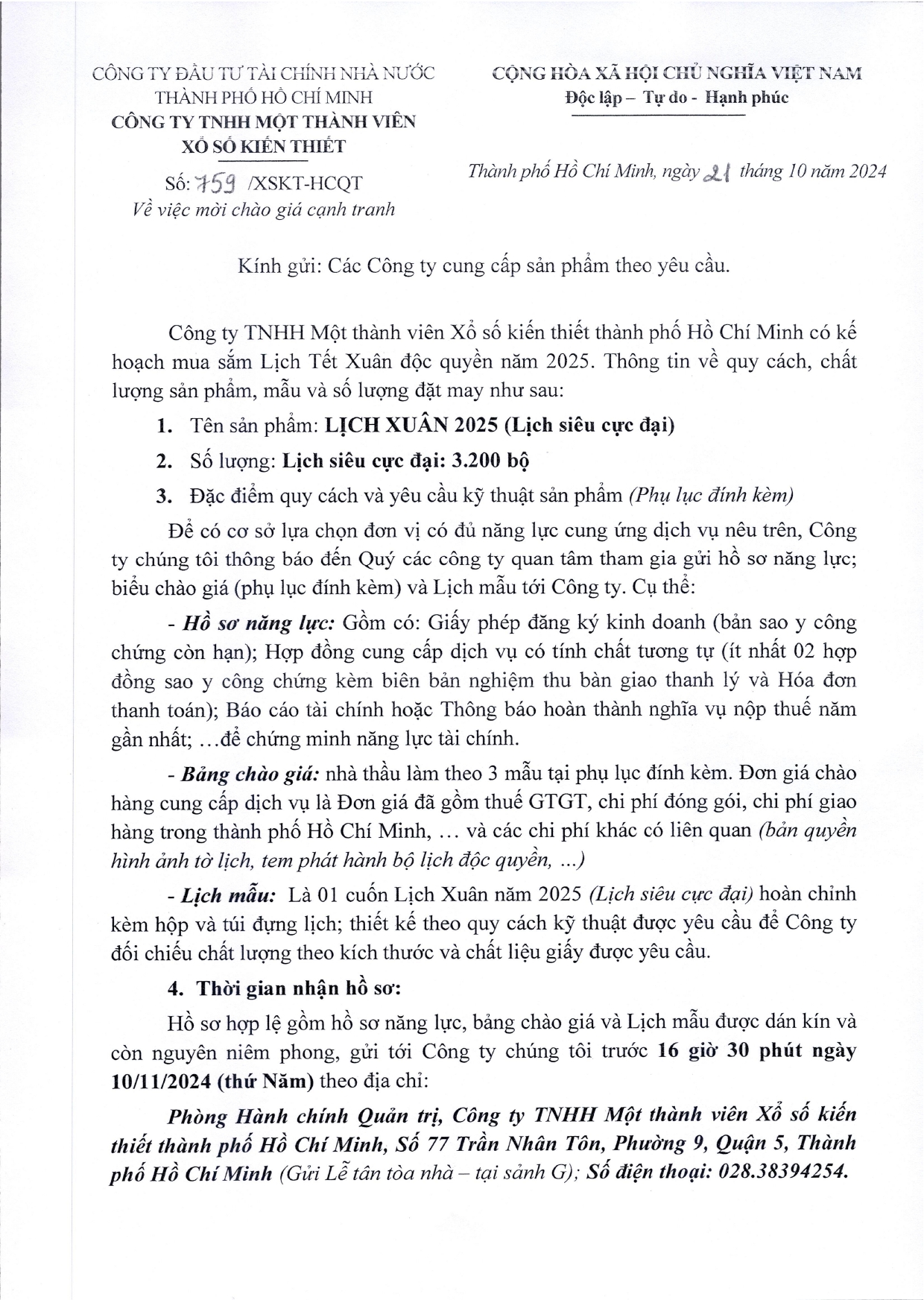 CÔNG TY ĐẦU TƯ TÀI CHÍNH NHÀ NƯỚC THÀNH PHỐ HỒ CHÍ MINH
CÔNG TY TNHH MỘT THÀNH VIÊN XỔ SỐ KIẾN THIẾT

Số: 759 /XSKT-HCQT
Về việc mời chào giá cạnh tranh

CỘNG HÒA XÃ HỘI CHỦ NGHĨA VIỆT NAM
Độc lập – Tự do - Hạnh phúc

Thành phố Hồ Chí Minh, ngày 21 tháng 10 năm 2024

Kính gửi: Các Công ty cung cấp sản phẩm theo yêu cầu.

Công ty TNHH Một thành viên Xổ số kiến thiết thành phố Hồ Chí Minh có kế hoạch mua sắm Lịch Tết Xuân độc quyền năm 2025. Thông tin về quy cách, chất lượng sản phẩm, mẫu và số lượng đặt may như sau:

1. Tên sản phẩm: LỊCH XUÂN 2025 (Lịch siêu cực đại)

2. Số lượng: Lịch siêu cực đại: 3.200 bộ

3. Đặc điểm quy cách và yêu cầu kỹ thuật sản phẩm (Phụ lục đính kèm)

Để có cơ sở lựa chọn đơn vị có đủ năng lực cung ứng dịch vụ nêu trên, Công ty chúng tôi thông báo đến Quý các công ty quan tâm tham gia gửi hồ sơ năng lực; biểu chào giá (phụ lục đính kèm) và Lịch mẫu tới Công ty. Cụ thể:

- Hồ sơ năng lực: Gồm có: Giấy phép đăng ký kinh doanh (bản sao y công chứng còn hạn); Hợp đồng cung cấp dịch vụ có tính chất tương tự (ít nhất 02 hợp đồng sao y công chứng kèm biên bản nghiệm thu bàn giao thanh lý và Hóa đơn thanh toán); Báo cáo tài chính hoặc Thông báo hoàn thành nghĩa vụ nộp thuế năm gần nhất; …để chứng minh năng lực tài chính.

- Bảng chào giá: nhà thầu làm theo 3 mẫu tại phụ lục đính kèm. Đơn giá chào hàng cung cấp dịch vụ là Đơn giá đã gồm thuế GTGT, chi phí đóng gói, chi phí giao hàng trong thành phố Hồ Chí Minh, … và các chi phí khác có liên quan (bản quyền hình ảnh tờ lịch, tem phát hành bộ lịch độc quyền, …)

- Lịch mẫu: Là 01 cuốn Lịch Xuân năm 2025 (Lịch siêu cực đại) hoàn chỉnh kèm hộp và túi đựng lịch; thiết kế theo quy cách kỹ thuật được yêu cầu để Công ty đối chiếu chất lượng theo kích thước và chất liệu giấy được yêu cầu.

4. Thời gian nhận hồ sơ:

Hồ sơ hợp lệ gồm hồ sơ năng lực, bảng chào giá và Lịch mẫu được dán kín và còn nguyên niêm phong, gửi tới Công ty chúng tôi trước 16 giờ 30 phút ngày 10/11/2024 (thứ Năm) theo địa chỉ:

Phòng Hành chính Quản trị, Công ty TNHH Một thành viên Xổ số kiến thiết thành phố Hồ Chí Minh, Số 77 Trần Nhân Tôn, Phường 9, Quận 5, Thành phố Hồ Chí Minh (Gửi Lễ tân tòa nhà – tại sảnh G); Số điện thoại: 028.38394254.